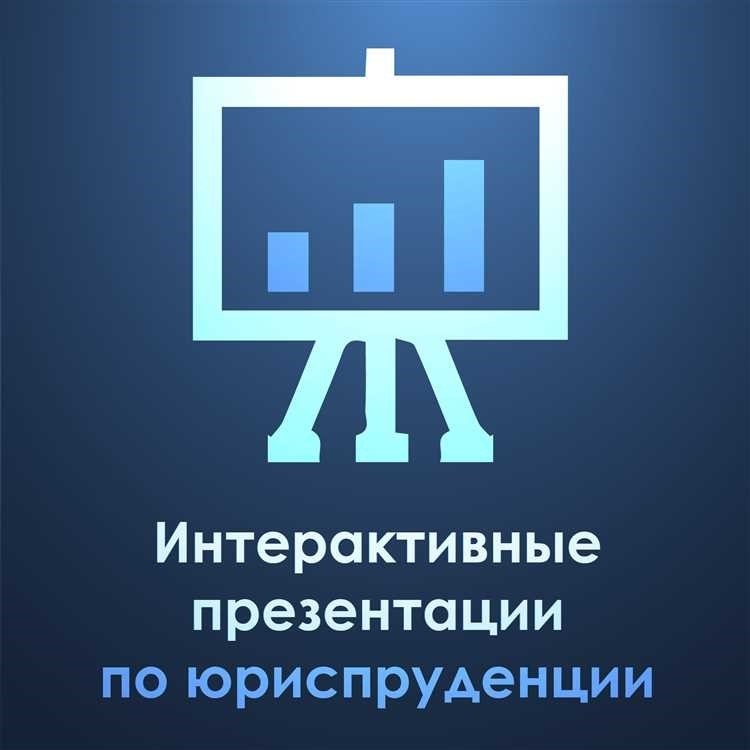 Интерактивные презентации по юриспруденции